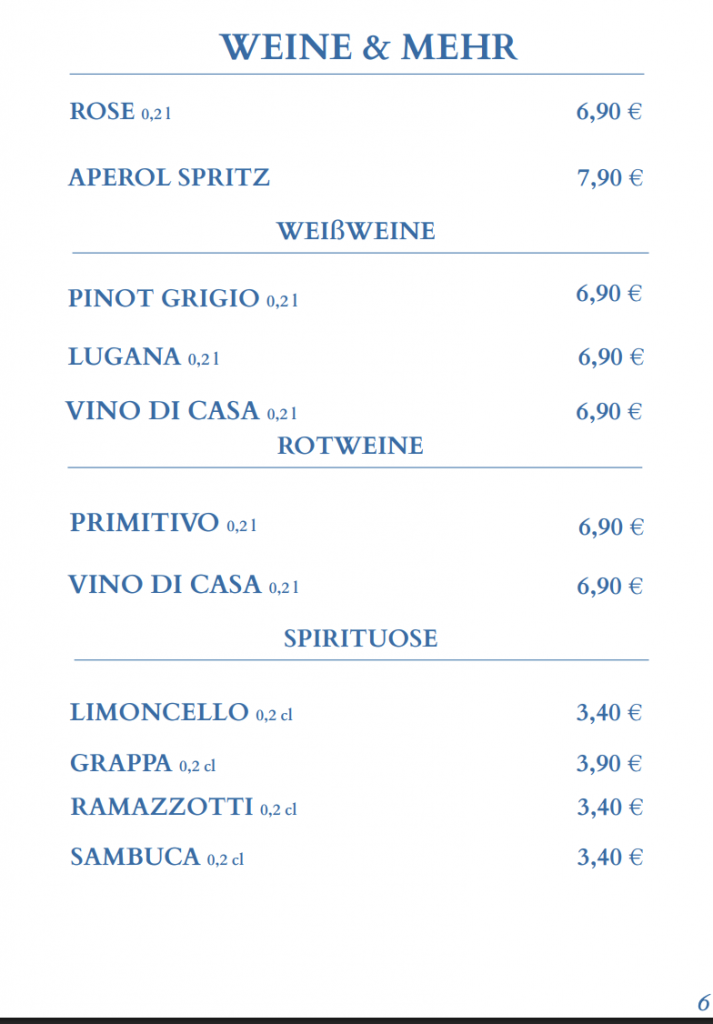 WEINE & MEHR

ROSE 0,2 l 6,90 €

APEROL SPRITZ 7,90 €

WEIßWEINE

PINOT GRIGIO 0,2 l 6,90 €

LUGANA 0,2 l 6,90 €

VINO DI CASA 0,2 l 6,90 €

ROTWEINE

PRIMITIVO 0,2 l 6,90 €

VINO DI CASA 0,2 l 6,90 €

SPIRITUOSE

LIMONCELLO 0,2 cl 3,40 €

GRAPPA 0,2 cl 3,90 €

RAMAZZOTTI 0,2 cl 3,40 €

SAMBUCA 0,2 cl 3,40 €

6